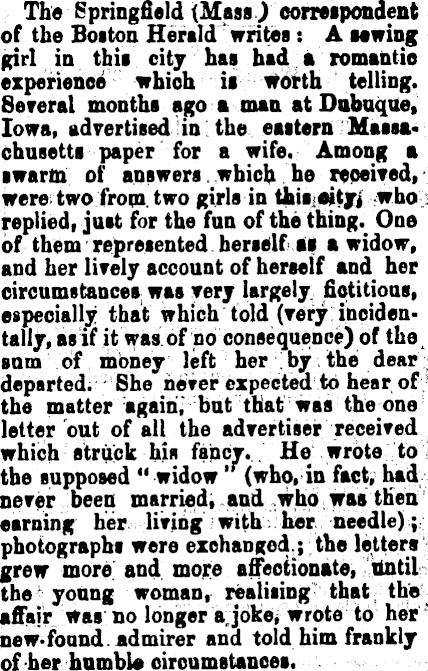 The Springfield (Mass.) correspondent of the Boston Herald writes: A sewing girl in this city has had a romantic experience which is worth telling. Several months ago a man at Dubuque, Iowa, advertised in the eastern Massachusetts paper for a wife. Among a swarm of answers which he received, were two from two girls in this city, who replied, just for the fun of the thing. One of them represented herself as a widow, and her lively account of herself and her circumstances was very largely fictitious, especially that which told (very incidentally, as if it was of no consequence) of the sum of money left her by the dear departed. She never expected to hear of the matter again, but that was the one letter out of all the advertiser received which struck his fancy. He wrote to the supposed "widow" (who, in fact, had never been married, and who was then earning her living with her needle); photographs were exchanged; the letters grew more and more affectionate, until the young woman, realising that the affair was no longer a joke, wrote to her new-found admirer and told him frankly of her humble circumstances.